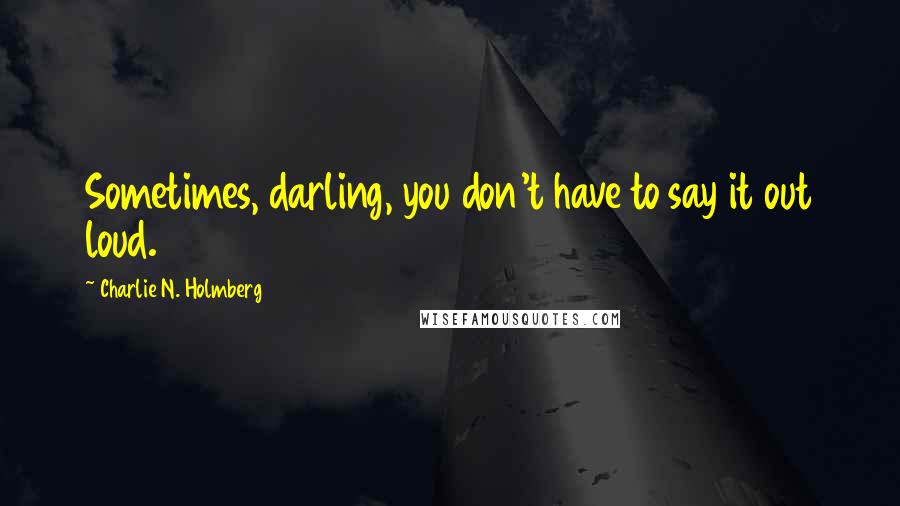 Sometimes, darling, you don't have to say it out loud.

~ Charlie N. Holmberg

WISEFAMOUSQUOTES.COM